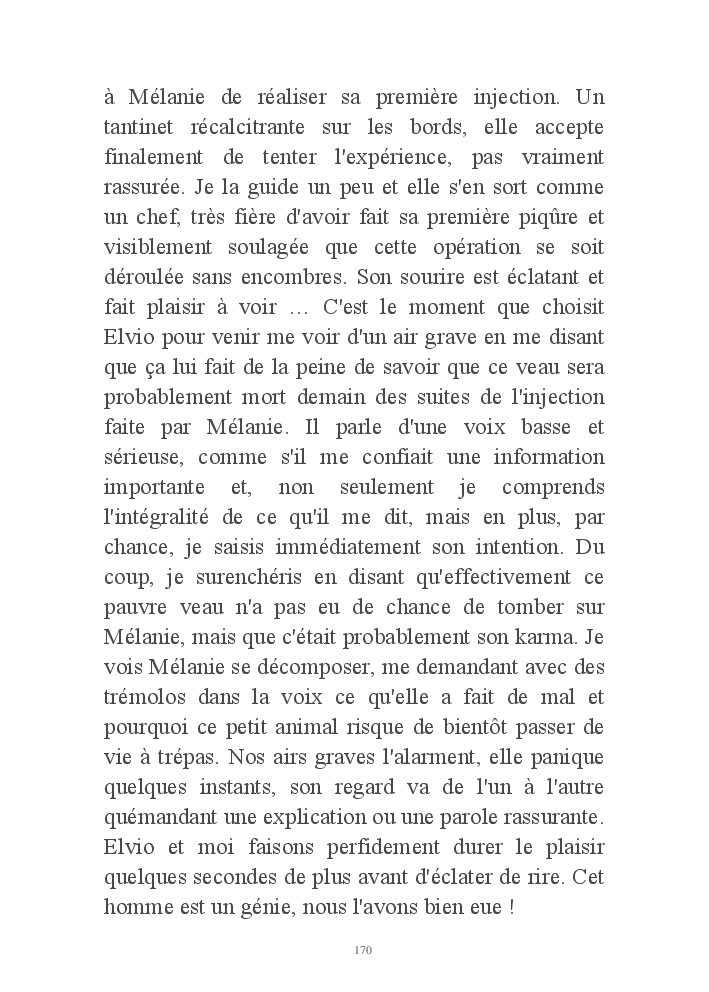 à Mélanie de réaliser sa première injection. Un tantinet récalcitrante sur les bords, elle accepte finalement de tenter l'expérience, pas vraiment rassurée. Je la guide un peu et elle s'en sort comme un chef, très fière d'avoir fait sa première piqûre et visiblement soulagée que cette opération se soit déroulée sans encombres. Son sourire est éclatant et fait plaisir à voir … C'est le moment que choisit Elvio pour venir me voir d'un air grave en me disant que ça lui fait de la peine de savoir que ce veau sera probablement mort demain des suites de l'injection faite par Mélanie. Il parle d'une voix basse et sérieuse, comme s'il me confiait une information importante et, non seulement je comprends l'intégralité de ce qu'il me dit, mais en plus, par chance, je saisis immédiatement son intention. Du coup, je surenchéris en disant qu'effectivement ce pauvre veau n'a pas eu de chance de tomber sur Mélanie, mais que c'était probablement son karma. Je vois Mélanie se décomposer, me demandant avec des trémolos dans la voix ce qu'elle a fait de mal et pourquoi ce petit animal risque de bientôt passer de vie à trépas. Nos airs graves l'alarment, elle panique quelques instants, son regard va de l'un à l'autre quémandant une explication ou une parole rassurante. Elvio et moi faisons perfidement durer le plaisir quelques secondes de plus avant d'éclater de rire. Cet homme est un génie, nous l'avons bien eue !

170